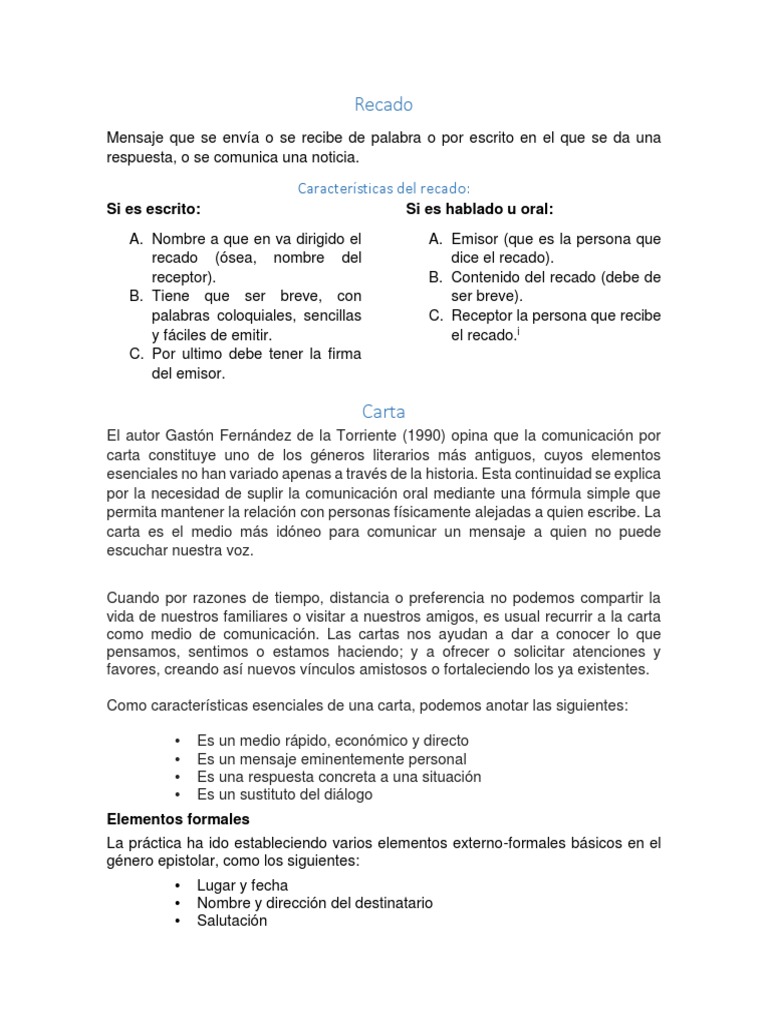 Recado

Mensaje que se envía o se recibe de palabra o por escrito en el que se da una respuesta, o se comunica una noticia.

Características del recado:

Si es escrito:

A. Nombre a que en va dirigido el recado (ósea, nombre del receptor).
B. Tiene que ser breve, con palabras coloquiales, sencillas y fáciles de emitir.
C. Por ultimo debe tener la firma del emisor.

Si es hablado u oral:

A. Emisor (que es la persona que dice el recado).
B. Contenido del recado (debe de ser breve).
C. Receptor la persona que recibe el recado.$^{i}$

Carta

El autor Gastón Fernández de la Torriente (1990) opina que la comunicación por carta constituye uno de los géneros literarios más antiguos, cuyos elementos esenciales no han variado apenas a través de la historia. Esta continuidad se explica por la necesidad de suplir la comunicación oral mediante una fórmula simple que permita mantener la relación con personas físicamente alejadas a quien escribe. La carta es el medio más idóneo para comunicar un mensaje a quien no puede escuchar nuestra voz.

Cuando por razones de tiempo, distancia o preferencia no podemos compartir la vida de nuestros familiares o visitar a nuestros amigos, es usual recurrir a la carta como medio de comunicación. Las cartas nos ayudan a dar a conocer lo que pensamos, sentimos o estamos haciendo; y a ofrecer o solicitar atenciones y favores, creando así nuevos vínculos amistosos o fortaleciendo los ya existentes.

Como características esenciales de una carta, podemos anotar las siguientes:

• Es un medio rápido, económico y directo
• Es un mensaje eminentemente personal
• Es una respuesta concreta a una situación
• Es un sustituto del diálogo

Elementos formales

La práctica ha ido estableciendo varios elementos externo-formales básicos en el género epistolar, como los siguientes:

• Lugar y fecha
• Nombre y dirección del destinatario
• Salutación